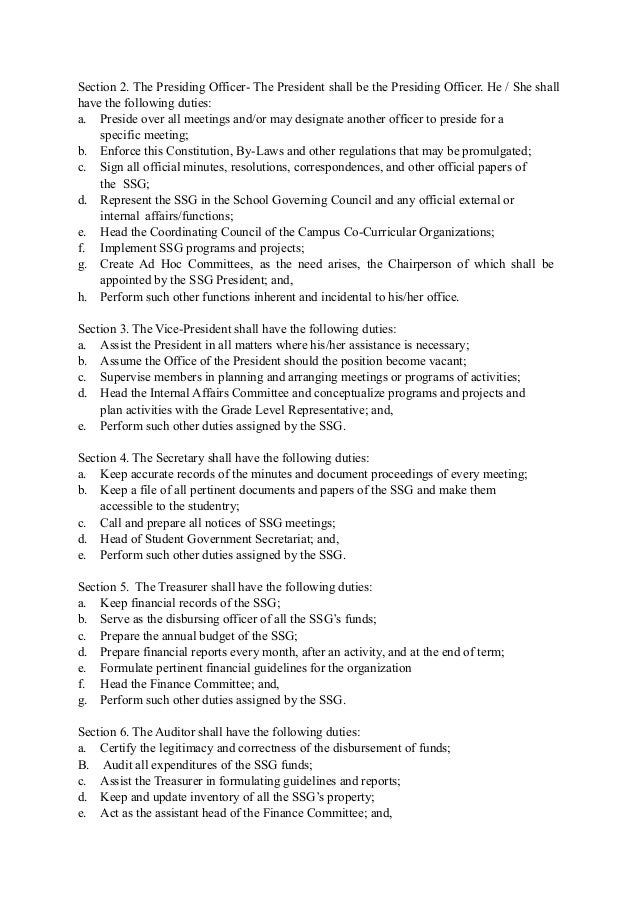 Section 2. The Presiding Officer- The President shall be the Presiding Officer. He / She shall have the following duties:
a. Preside over all meetings and/or may designate another officer to preside for a specific meeting;
b. Enforce this Constitution, By-Laws and other regulations that may be promulgated;
c. Sign all official minutes, resolutions, correspondences, and other official papers of the SSG;
d. Represent the SSG in the School Governing Council and any official external or internal affairs/functions;
e. Head the Coordinating Council of the Campus Co-Curricular Organizations;
f. Implement SSG programs and projects;
g. Create Ad Hoc Committees, as the need arises, the Chairperson of which shall be appointed by the SSG President; and,
h. Perform such other functions inherent and incidental to his/her office.

Section 3. The Vice-President shall have the following duties:
a. Assist the President in all matters where his/her assistance is necessary;
b. Assume the Office of the President should the position become vacant;
c. Supervise members in planning and arranging meetings or programs of activities;
d. Head the Internal Affairs Committee and conceptualize programs and projects and plan activities with the Grade Level Representative; and,
e. Perform such other duties assigned by the SSG.

Section 4. The Secretary shall have the following duties:
a. Keep accurate records of the minutes and document proceedings of every meeting;
b. Keep a file of all pertinent documents and papers of the SSG and make them accessible to the studentry;
c. Call and prepare all notices of SSG meetings;
d. Head of Student Government Secretariat; and,
e. Perform such other duties assigned by the SSG.

Section 5. The Treasurer shall have the following duties:
a. Keep financial records of the SSG;
b. Serve as the disbursing officer of all the SSG's funds;
c. Prepare the annual budget of the SSG;
d. Prepare financial reports every month, after an activity, and at the end of term;
e. Formulate pertinent financial guidelines for the organization
f. Head the Finance Committee; and,
g. Perform such other duties assigned by the SSG.

Section 6. The Auditor shall have the following duties:
a. Certify the legitimacy and correctness of the disbursement of funds;
B. Audit all expenditures of the SSG funds;
c. Assist the Treasurer in formulating guidelines and reports;
d. Keep and update inventory of all the SSG's property;
e. Act as the assistant head of the Finance Committee; and,